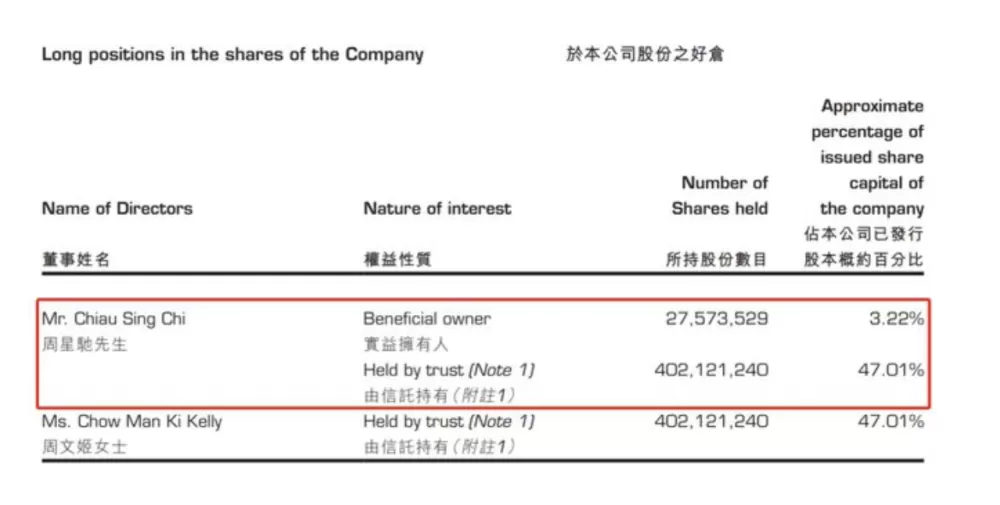 Long positions in the shares of the Company 於本公司股份之好倉

| Name of Directors 董事姓名 | Nature of interest 權益性質 | Number of Shares held 所持股份數目 | Approximate percentage of issued share capital of the company 佔本公司已發行股本概約百分比 |
|---|---|---|---|
| Mr. Chiau Sing Chi 周星馳先生 | Beneficial owner 實益擁有人 | 27,573,529 | 3.22% |
| | Held by trust (Note 1) 由信託持有(附註1) | 402,121,240 | 47.01% |
| Ms. Chow Man Ki Kelly 周文姬女士 | Held by trust (Note 1) 由信託持有(附註1) | 402,121,240 | 47.01% |